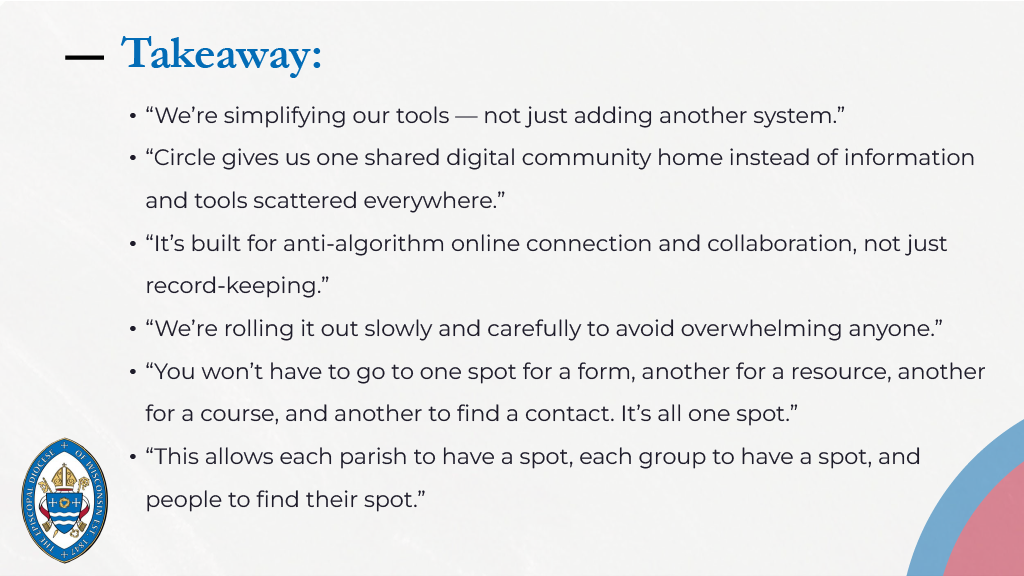 — Takeaway:

• "We're simplifying our tools — not just adding another system."

• "Circle gives us one shared digital community home instead of information and tools scattered everywhere."

• "It's built for anti-algorithm online connection and collaboration, not just record-keeping."

• "We're rolling it out slowly and carefully to avoid overwhelming anyone."

• "You won't have to go to one spot for a form, another for a resource, another for a course, and another to find a contact. It's all one spot."

• "This allows each parish to have a spot, each group to have a spot, and people to find their spot."